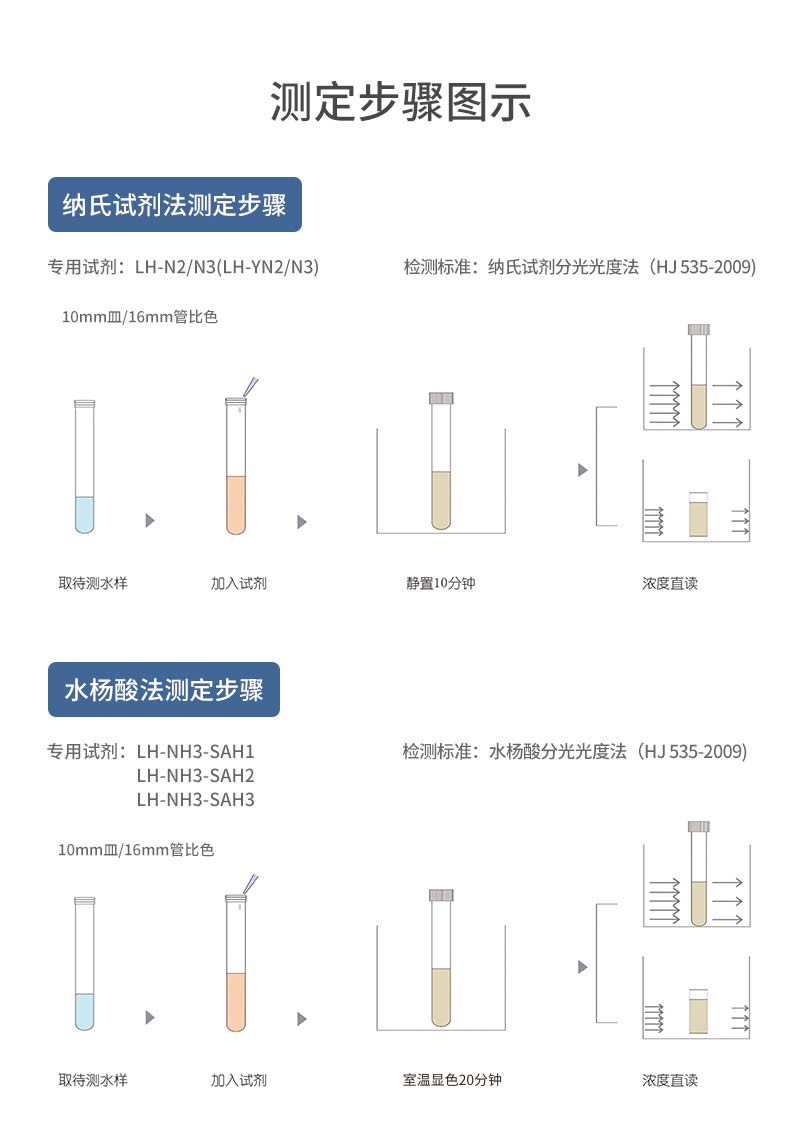 测定步骤图示

纳氏试剂法测定步骤

专用试剂：LH-N2/N3(LH-YN2/N3)

检测标准：纳氏试剂分光光度法（HJ 535-2009)

10mm皿/16mm管比色

取待测水样

加入试剂

静置10分钟

浓度直读

水杨酸法测定步骤

专用试剂：LH-NH3-SAH1
LH-NH3-SAH2
LH-NH3-SAH3

检测标准：水杨酸分光光度法（HJ 535-2009)

10mm皿/16mm管比色

取待测水样

加入试剂

室温显色20分钟

浓度直读